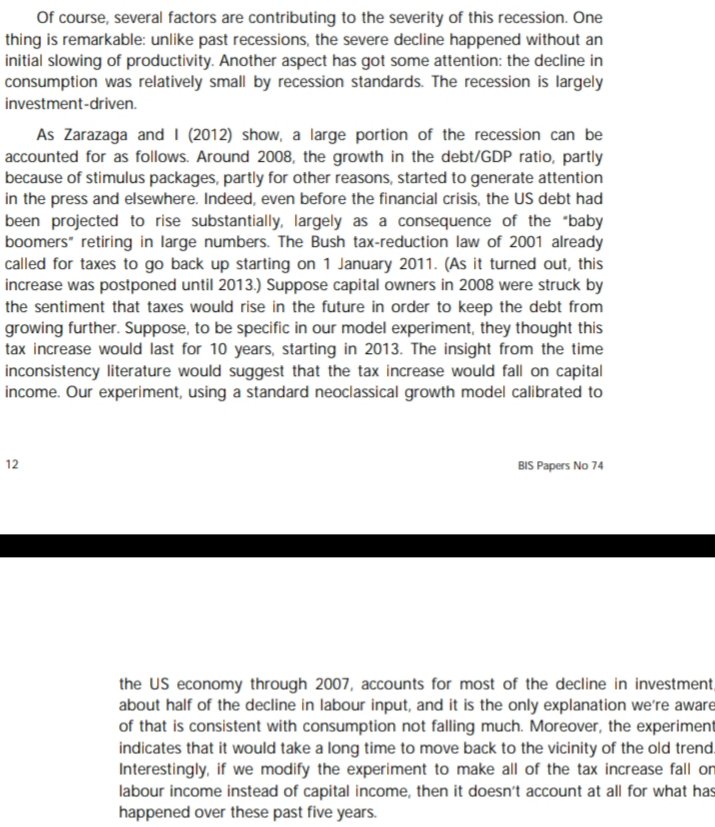 Of course, several factors are contributing to the severity of this recession. One thing is remarkable: unlike past recessions, the severe decline happened without an initial slowing of productivity. Another aspect has got some attention: the decline in consumption was relatively small by recession standards. The recession is largely investment-driven.

As Zarazaga and I (2012) show, a large portion of the recession can be accounted for as follows. Around 2008, the growth in the debt/GDP ratio, partly because of stimulus packages, partly for other reasons, started to generate attention in the press and elsewhere. Indeed, even before the financial crisis, the US debt had been projected to rise substantially, largely as a consequence of the "baby boomers" retiring in large numbers. The Bush tax-reduction law of 2001 already called for taxes to go back up starting on 1 January 2011. (As it turned out, this increase was postponed until 2013.) Suppose capital owners in 2008 were struck by the sentiment that taxes would rise in the future in order to keep the debt from growing further. Suppose, to be specific in our model experiment, they thought this tax increase would last for 10 years, starting in 2013. The insight from the time inconsistency literature would suggest that the tax increase would fall on capital income. Our experiment, using a standard neoclassical growth model calibrated to

12

BIS Papers No 74

the US economy through 2007, accounts for most of the decline in investment, about half of the decline in labour input, and it is the only explanation we're aware of that is consistent with consumption not falling much. Moreover, the experiment indicates that it would take a long time to move back to the vicinity of the old trend. Interestingly, if we modify the experiment to make all of the tax increase fall on labour income instead of capital income, then it doesn't account at all for what has happened over these past five years.